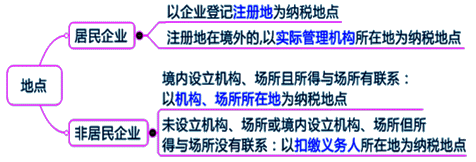 地点

居民企业

以企业登记注册地为纳税地点

注册地在境外的,以实际管理机构所在地为纳税地点

非居民企业

境内设立机构、场所且所得与场所有联系：以机构、场所所在地为纳税地点

未设立机构、场所或境内设立机构、场所但所得与场所没有联系：以扣缴义务人所在地为纳税地点